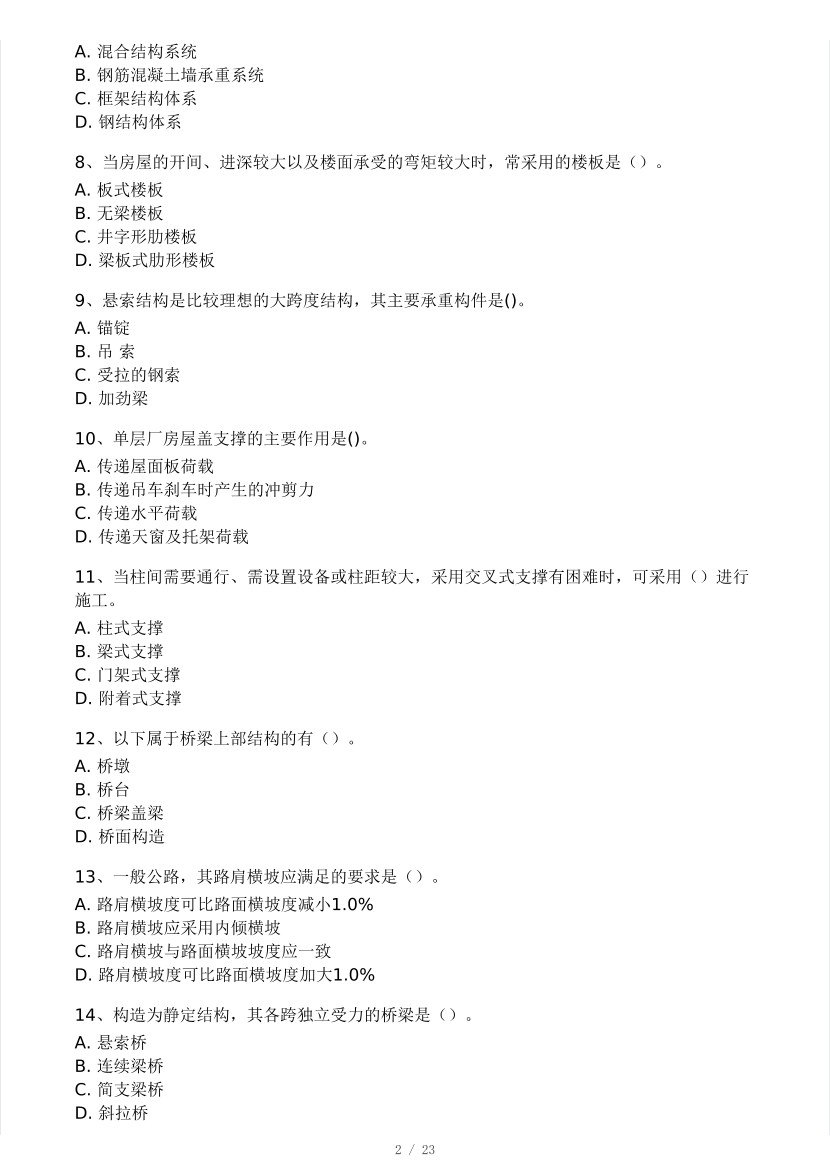 A. 混合结构系统
B. 钢筋混凝土墙承重系统
C. 框架结构体系
D. 钢结构体系

8、当房屋的开间、进深较大以及楼面承受的弯矩较大时，常采用的楼板是（）。
A. 板式楼板
B. 无梁楼板
C. 井字形肋楼板
D. 梁板式肋形楼板

9、悬索结构是比较理想的大跨度结构，其主要承重构件是()。
A. 锚锭
B. 吊 索
C. 受拉的钢索
D. 加劲梁

10、单层厂房屋盖支撑的主要作用是()。
A. 传递屋面板荷载
B. 传递吊车刹车时产生的冲剪力
C. 传递水平荷载
D. 传递天窗及托架荷载

11、当柱间需要通行、需设置设备或柱距较大，采用交叉式支撑有困难时，可采用（）进行施工。
A. 柱式支撑
B. 梁式支撑
C. 门架式支撑
D. 附着式支撑

12、以下属于桥梁上部结构的有（）。
A. 桥墩
B. 桥台
C. 桥梁盖梁
D. 桥面构造

13、一般公路，其路肩横坡应满足的要求是（）。
A. 路肩横坡度可比路面横坡度减小1.0%
B. 路肩横坡应采用内倾横坡
C. 路肩横坡与路面横坡坡度应一致
D. 路肩横坡度可比路面横坡度加大1.0%

14、构造为静定结构，其各跨独立受力的桥梁是（）。
A. 悬索桥
B. 连续梁桥
C. 简支梁桥
D. 斜拉桥

2 / 23